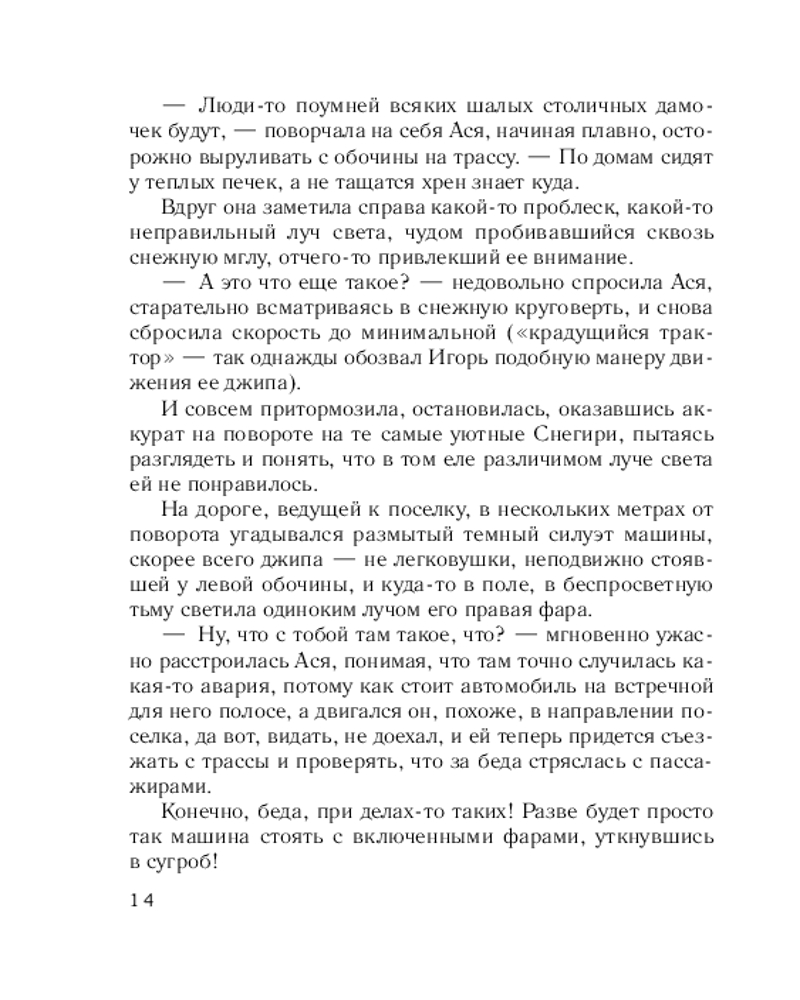 — Люди-то поумней всяких шалых столичных дамочек будут, — поворчала на себя Ася, начиная плавно, осторожно выруливать с обочины на трассу. — По домам сидят у теплых печек, а не тащатся хрен знает куда.

Вдруг она заметила справа какой-то проблеск, какой-то неправильный луч света, чудом пробивавшийся сквозь снежную мглу, отчего-то привлекший ее внимание.

— А это что еще такое? — недовольно спросила Ася, старательно всматриваясь в снежную круговерть, и снова сбросила скорость до минимальной («крадущийся трактор» — так однажды обозвал Игорь подобную манеру движения ее джипа).

И совсем притормозила, остановилась, оказавшись аккурат на повороте на те самые уютные Снегири, пытаясь разглядеть и понять, что в том еле различимом луче света ей не понравилось.

На дороге, ведущей к поселку, в нескольких метрах от поворота угадывался размытый темный силуэт машины, скорее всего джипа — не легковушки, неподвижно стоявшей у левой обочины, и куда-то в поле, в беспросветную тьму светила одиноким лучом его правая фара.

— Ну, что с тобой там такое, что? — мгновенно ужасно расстроилась Ася, понимая, что там точно случилась какая-то авария, потому как стоит автомобиль на встречной для него полосе, а двигался он, похоже, в направлении поселка, да вот, видать, не доехал, и ей теперь придется съезжать с трассы и проверять, что за беда стряслась с пассажирами.

Конечно, беда, при делах-то таких! Разве будет просто так машина стоять с включенными фарами, уткнувшись в сугроб!

14